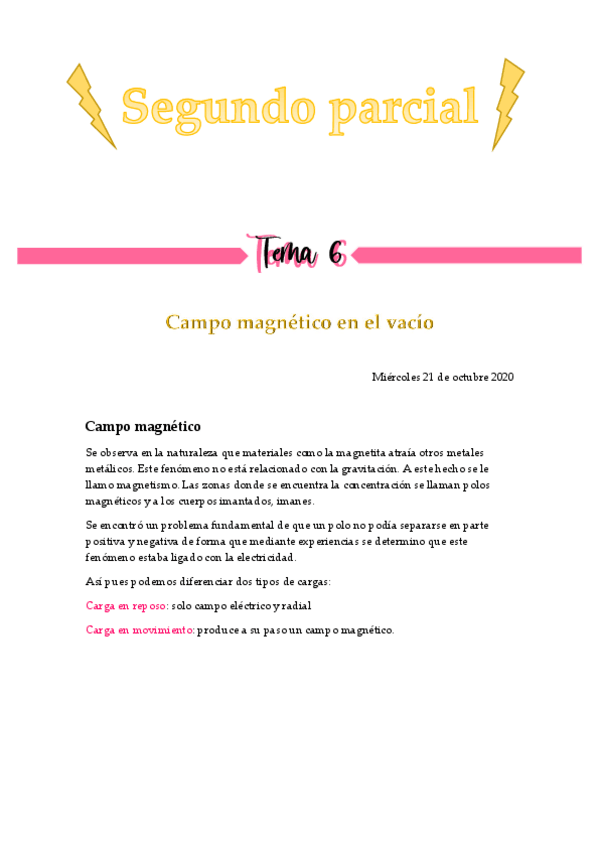 Segundo parcial

Tema 6

Campo magnético en el vacío

Miércoles 21 de octubre 2020

Campo magnético

Se observa en la naturaleza que materiales como la magnetita atraía otros metales metálicos. Este fenómeno no está relacionado con la gravitación. A este hecho se le llamo magnetismo. Las zonas donde se encuentra la concentración se llaman polos magnéticos y a los cuerpos imantados, imanes.

Se encontró un problema fundamental de que un polo no podía separarse en parte positiva y negativa de forma que mediante experiencias se determino que este fenómeno estaba ligado con la electricidad.

Así pues podemos diferenciar dos tipos de cargas:

Carga en reposo: solo campo eléctrico y radial

Carga en movimiento: produce a su paso un campo magnético.